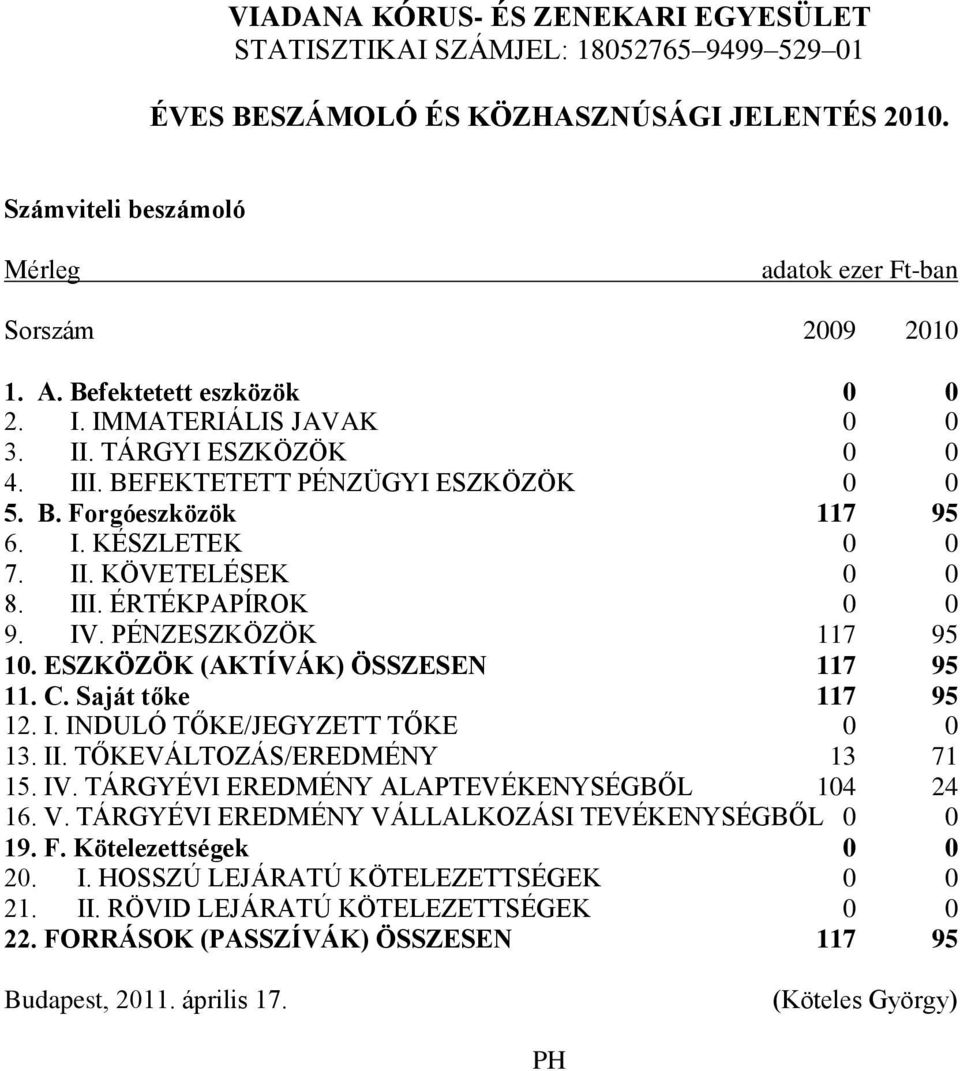 VIADANA KÓRUS- ÉS ZENEKARI EGYESÜLET
STATISZTIKAI SZÁMJEL: 18052765–9499–529–01

ÉVES BESZÁMOLÓ ÉS KÖZHASZNÚSÁGI JELENTÉS 2010.

Számviteli beszámoló

Mérleg adatok ezer Ft-ban

| Sorszám | 2009 | 2010 |
|---|---|---|
| 1. A. Befektetett eszközök | 0 | 0 |
| 2. I. IMMATERIÁLIS JAVAK | 0 | 0 |
| 3. II. TÁRGYI ESZKÖZÖK | 0 | 0 |
| 4. III. BEFEKTETETT PÉNZÜGYI ESZKÖZÖK | 0 | 0 |
| 5. B. Forgóeszközök | 117 | 95 |
| 6. I. KÉSZLETEK | 0 | 0 |
| 7. II. KÖVETELÉSEK | 0 | 0 |
| 8. III. ÉRTÉKPAPÍROK | 0 | 0 |
| 9. IV. PÉNZESZKÖZÖK | 117 | 95 |
| 10. ESZKÖZÖK (AKTÍVÁK) ÖSSZESEN | 117 | 95 |
| 11. C. Saját tőke | 117 | 95 |
| 12. I. INDULÓ TŐKE/JEGYZETT TŐKE | 0 | 0 |
| 13. II. TŐKEVÁLTOZÁS/EREDMÉNY | 13 | 71 |
| 15. IV. TÁRGYÉVI EREDMÉNY ALAPTEVÉKENYSÉGBŐL | 104 | 24 |
| 16. V. TÁRGYÉVI EREDMÉNY VÁLLALKOZÁSI TEVÉKENYSÉGBŐL | 0 | 0 |
| 19. F. Kötelezettségek | 0 | 0 |
| 20. I. HOSSZÚ LEJÁRATÚ KÖTELEZETTSÉGEK | 0 | 0 |
| 21. II. RÖVID LEJÁRATÚ KÖTELEZETTSÉGEK | 0 | 0 |
| 22. FORRÁSOK (PASSZÍVÁK) ÖSSZESEN | 117 | 95 |

Budapest, 2011. április 17. (Köteles György)

PH